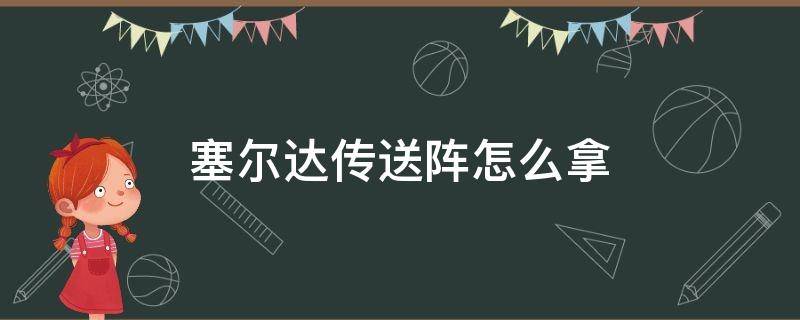 塞尔达传送阵怎么拿